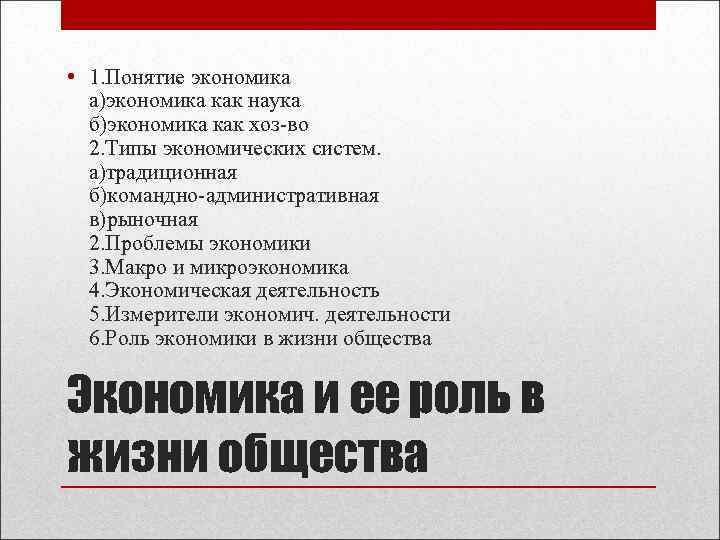 • 1.Понятие экономика
а)экономика как наука
б)экономика как хоз-во
2.Типы экономических систем.
а)традиционная
б)командно-административная
в)рыночная
2.Проблемы экономики
3.Макро и микроэкономика
4.Экономическая деятельность
5.Измерители экономич. деятельности
6.Роль экономики в жизни общества

Экономика и ее роль в жизни общества